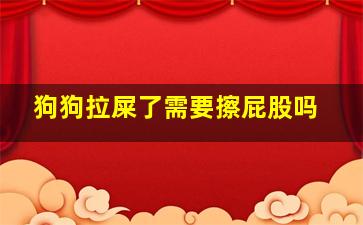 狗狗拉屎了需要擦屁股吗